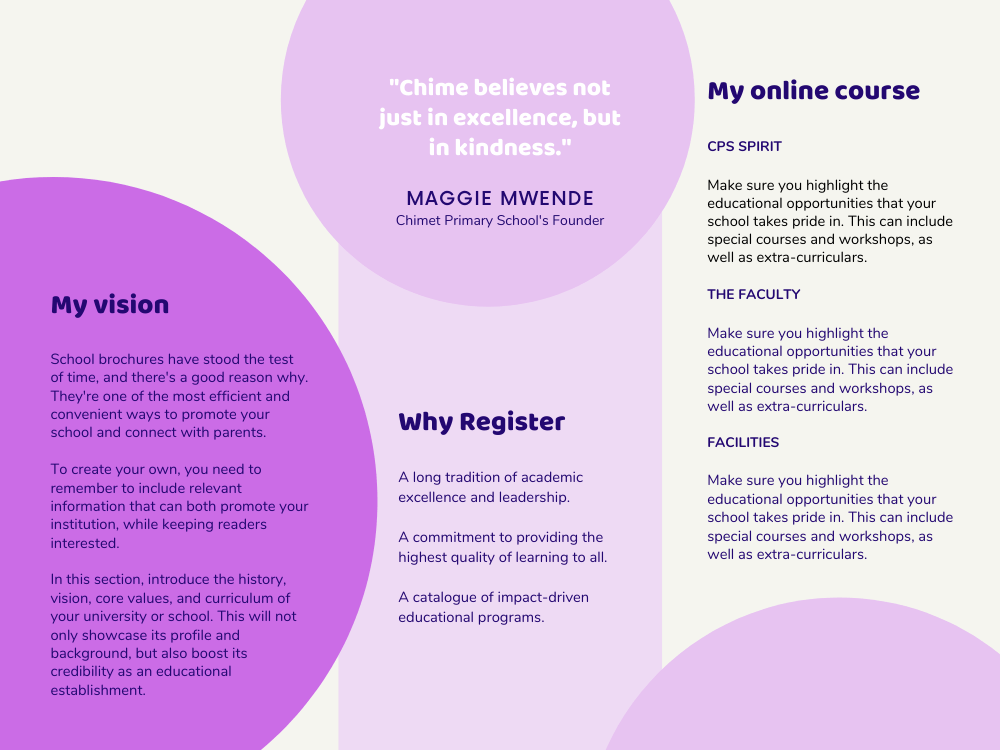 My vision

School brochures have stood the test of time, and there's a good reason why. They're one of the most efficient and convenient ways to promote your school and connect with parents.

To create your own, you need to remember to include relevant information that can both promote your institution, while keeping readers interested.

In this section, introduce the history, vision, core values, and curriculum of your university or school. This will not only showcase its profile and background, but also boost its credibility as an educational establishment.

"Chime believes not just in excellence, but in kindness."

MAGGIE MWENDE
Chimet Primary School's Founder

Why Register

A long tradition of academic excellence and leadership.

A commitment to providing the highest quality of learning to all.

A catalogue of impact-driven educational programs.

My online course

CPS SPIRIT

Make sure you highlight the educational opportunities that your school takes pride in. This can include special courses and workshops, as well as extra-curriculars.

THE FACULTY

Make sure you highlight the educational opportunities that your school takes pride in. This can include special courses and workshops, as well as extra-curriculars.

FACILITIES

Make sure you highlight the educational opportunities that your school takes pride in. This can include special courses and workshops, as well as extra-curriculars.